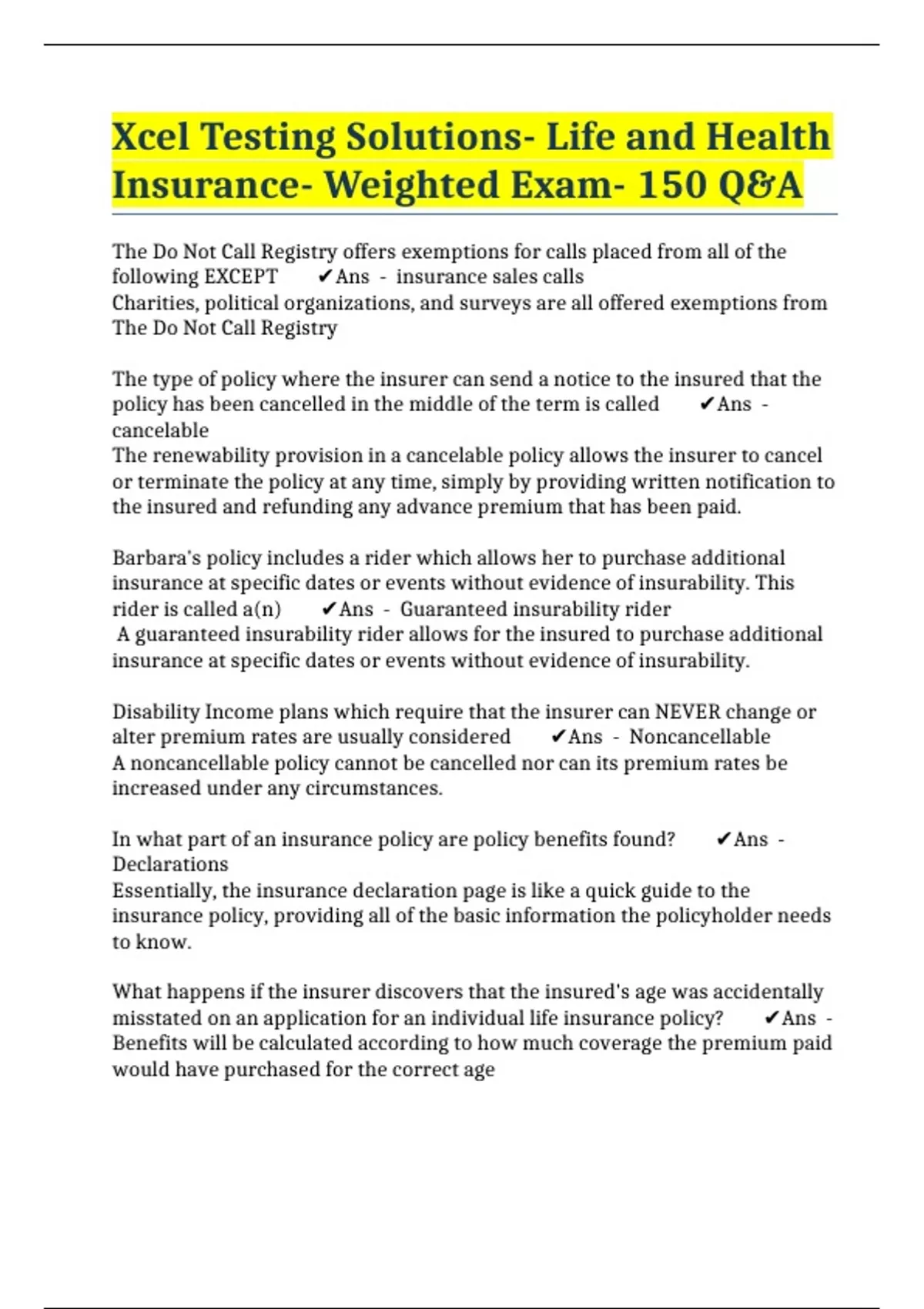 Xcel Testing Solutions- Life and Health Insurance- Weighted Exam- 150 Q&A

The Do Not Call Registry offers exemptions for calls placed from all of the following EXCEPT ✔Ans - insurance sales calls
Charities, political organizations, and surveys are all offered exemptions from The Do Not Call Registry

The type of policy where the insurer can send a notice to the insured that the policy has been cancelled in the middle of the term is called ✔Ans - cancelable
The renewability provision in a cancelable policy allows the insurer to cancel or terminate the policy at any time, simply by providing written notification to the insured and refunding any advance premium that has been paid.

Barbara's policy includes a rider which allows her to purchase additional insurance at specific dates or events without evidence of insurability. This rider is called a(n) ✔Ans - Guaranteed insurability rider
A guaranteed insurability rider allows for the insured to purchase additional insurance at specific dates or events without evidence of insurability.

Disability Income plans which require that the insurer can NEVER change or alter premium rates are usually considered ✔Ans - Noncancellable
A noncancellable policy cannot be cancelled nor can its premium rates be increased under any circumstances.

In what part of an insurance policy are policy benefits found? ✔Ans - Declarations
Essentially, the insurance declaration page is like a quick guide to the insurance policy, providing all of the basic information the policyholder needs to know.

What happens if the insurer discovers that the insured's age was accidentally misstated on an application for an individual life insurance policy? ✔Ans - Benefits will be calculated according to how much coverage the premium paid would have purchased for the correct age